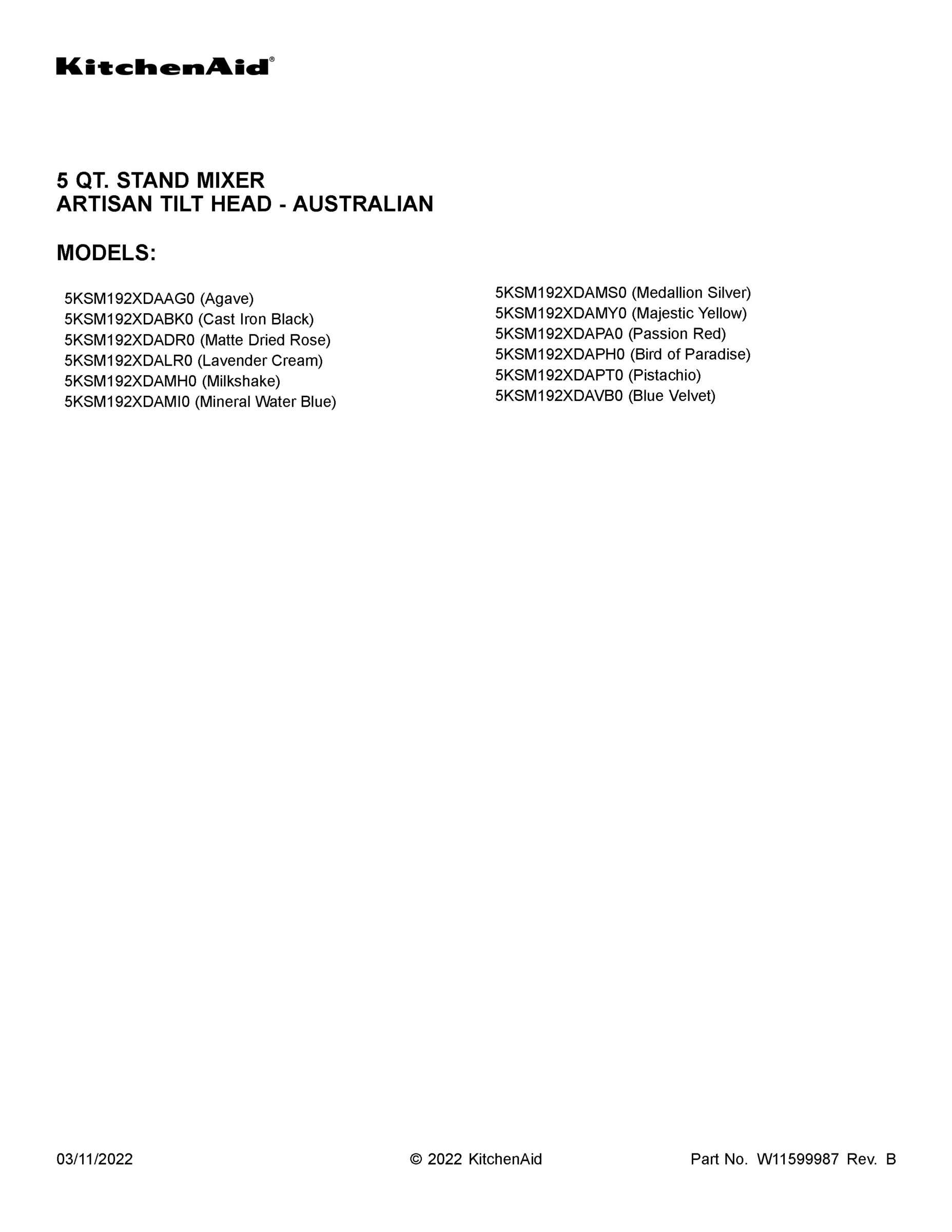 KitchenAid®

5 QT. STAND MIXER
ARTISAN TILT HEAD - AUSTRALIAN

MODELS:

5KSM192XDAAG0 (Agave)
5KSM192XDABK0 (Cast Iron Black)
5KSM192XDADR0 (Matte Dried Rose)
5KSM192XDALR0 (Lavender Cream)
5KSM192XDAMH0 (Milkshake)
5KSM192XDAMI0 (Mineral Water Blue)

5KSM192XDAMS0 (Medallion Silver)
5KSM192XDAMY0 (Majestic Yellow)
5KSM192XDAPA0 (Passion Red)
5KSM192XDAPH0 (Bird of Paradise)
5KSM192XDAPT0 (Pistachio)
5KSM192XDAVB0 (Blue Velvet)

03/11/2022 © 2022 KitchenAid Part No. W11599987 Rev. B